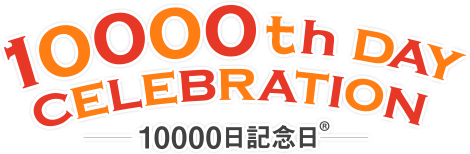 10000th DAY
CELEBRATION
10000日記念日®